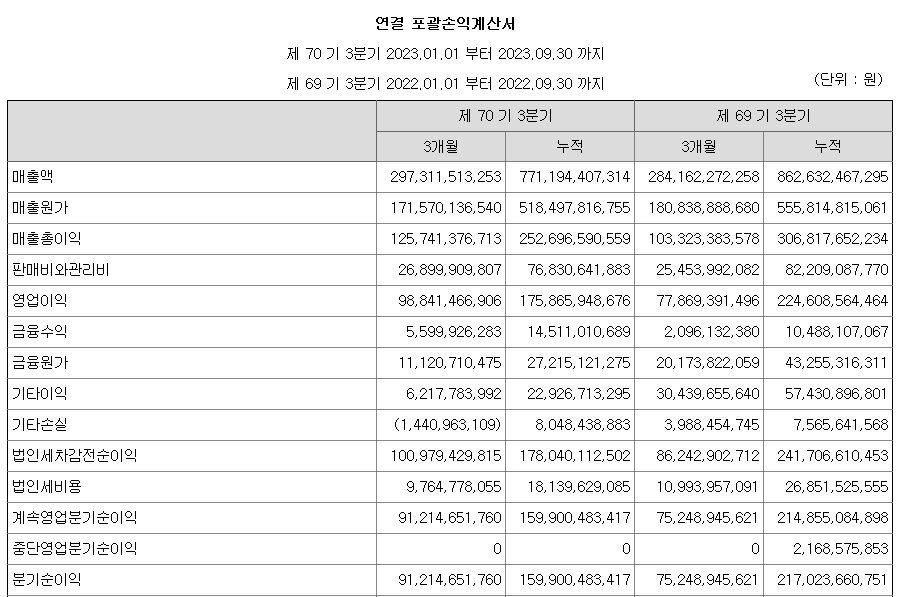 연결 포괄손익계산서

제 70 기 3분기 2023.01.01 부터 2023.09.30 까지

제 69 기 3분기 2022.01.01 부터 2022.09.30 까지

(단위 : 원)

| | 제 70 기 3분기 | | 제 69 기 3분기 | |
|---|---|---|---|---|
| | 3개월 | 누적 | 3개월 | 누적 |
| 매출액 | 297,311,513,253 | 771,194,407,314 | 284,162,272,258 | 862,632,467,295 |
| 매출원가 | 171,570,136,540 | 518,497,816,755 | 180,838,888,680 | 555,814,815,061 |
| 매출총이익 | 125,741,376,713 | 252,696,590,559 | 103,323,383,578 | 306,817,652,234 |
| 판매비와관리비 | 26,899,909,807 | 76,830,641,883 | 25,453,992,082 | 82,209,087,770 |
| 영업이익 | 98,841,466,906 | 175,865,948,676 | 77,869,391,496 | 224,608,564,464 |
| 금융수익 | 5,599,926,283 | 14,511,010,689 | 2,096,132,380 | 10,488,107,067 |
| 금융원가 | 11,120,710,475 | 27,215,121,275 | 20,173,822,059 | 43,255,316,311 |
| 기타이익 | 6,217,783,992 | 22,926,713,295 | 30,439,655,640 | 57,430,896,801 |
| 기타손실 | (1,440,963,109) | 8,048,438,883 | 3,988,454,745 | 7,565,641,568 |
| 법인세차감전순이익 | 100,979,429,815 | 178,040,112,502 | 86,242,902,712 | 241,706,610,453 |
| 법인세비용 | 9,764,778,055 | 18,139,629,085 | 10,993,957,091 | 26,851,525,555 |
| 계속영업분기순이익 | 91,214,651,760 | 159,900,483,417 | 75,248,945,621 | 214,855,084,898 |
| 중단영업분기순이익 | 0 | 0 | 0 | 2,168,575,853 |
| 분기순이익 | 91,214,651,760 | 159,900,483,417 | 75,248,945,621 | 217,023,660,751 |